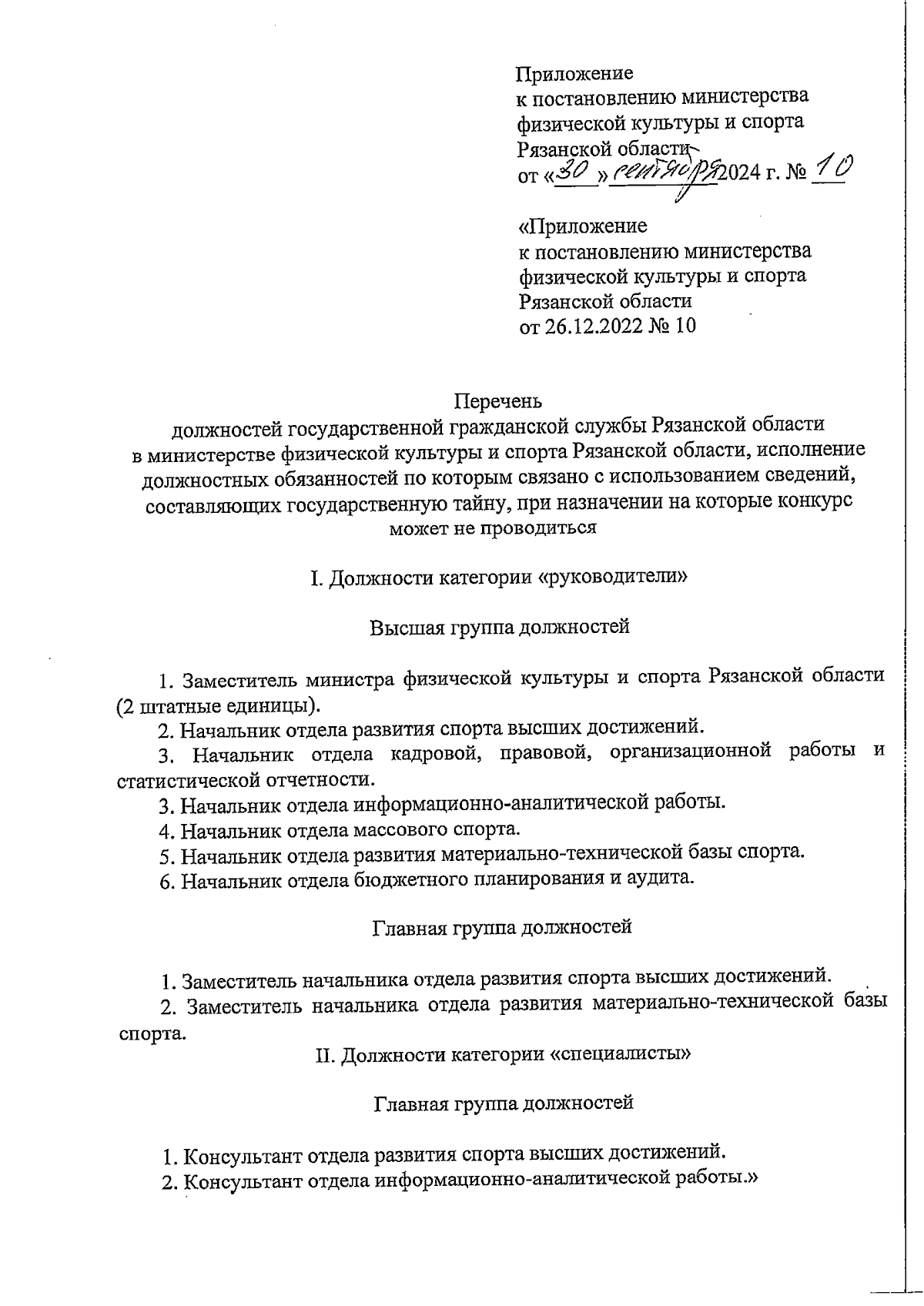 Приложение
к постановлению министерства физической культуры и спорта Рязанской области
от «30» сентября 2024 г. № 10

«Приложение
к постановлению министерства физической культуры и спорта Рязанской области
от 26.12.2022 № 10

Перечень
должностей государственной гражданской службы Рязанской области в министерстве физической культуры и спорта Рязанской области, исполнение должностных обязанностей по которым связано с использованием сведений, составляющих государственную тайну, при назначении на которые конкурс может не проводиться

I. Должности категории «руководители»

Высшая группа должностей

1. Заместитель министра физической культуры и спорта Рязанской области (2 штатные единицы).
2. Начальник отдела развития спорта высших достижений.
3. Начальник отдела кадровой, правовой, организационной работы и статистической отчетности.
3. Начальник отдела информационно-аналитической работы.
4. Начальник отдела массового спорта.
5. Начальник отдела развития материально-технической базы спорта.
6. Начальник отдела бюджетного планирования и аудита.

Главная группа должностей

1. Заместитель начальника отдела развития спорта высших достижений.
2. Заместитель начальника отдела развития материально-технической базы спорта.

II. Должности категории «специалисты»

Главная группа должностей

1. Консультант отдела развития спорта высших достижений.
2. Консультант отдела информационно-аналитической работы.»